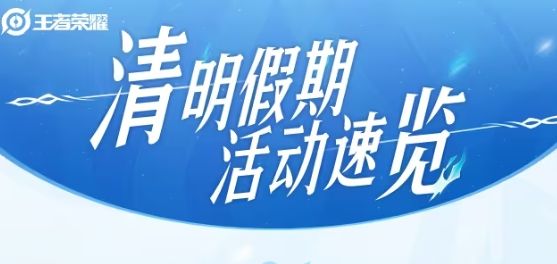 王者荣耀

清明假期
活动速览